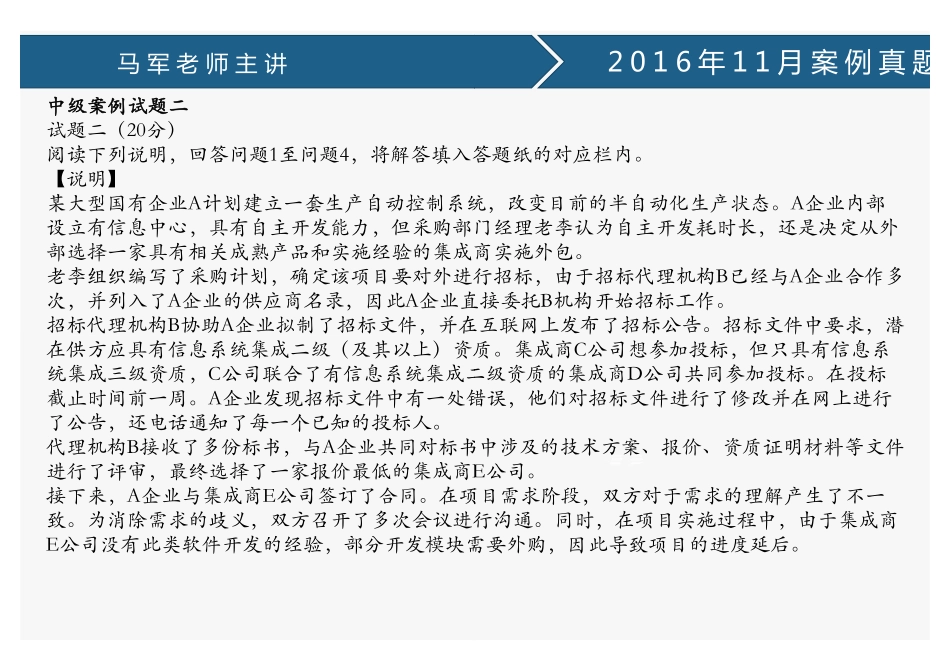 马军老师主讲

2016年11月案例真题

中级案例试题二
试题二（20分）
阅读下列说明，回答问题1至问题4，将解答填入答题纸的对应栏内。
【说明】
某大型国有企业A计划建立一套生产自动控制系统，改变目前的半自动化生产状态。A企业内部设立有信息中心，具有自主开发能力，但采购部门经理老李认为自主开发耗时长，还是决定从外部选择一家具有相关成熟产品和实施经验的集成商实施外包。
老李组织编写了采购计划，确定该项目要对外进行招标，由于招标代理机构B已经与A企业合作多次，并列入了A企业的供应商名录，因此A企业直接委托B机构开始招标工作。
招标代理机构B协助A企业拟制了招标文件，并在互联网上发布了招标公告。招标文件中要求，潜在供方应具有信息系统集成二级（及其以上）资质。集成商C公司想参加投标，但只具有信息系统集成三级资质，C公司联合了有信息系统集成二级资质的集成商D公司共同参加投标。在投标截止时间前一周。A企业发现招标文件中有一处错误，他们对招标文件进行了修改并在网上进行了公告，还电话通知了每一个已知的投标人。
代理机构B接收了多份标书，与A企业共同对标书中涉及的技术方案、报价、资质证明材料等文件进行了评审，最终选择了一家报价最低的集成商E公司。
接下来，A企业与集成商E公司签订了合同。在项目需求阶段，双方对于需求的理解产生了不一致。为消除需求的歧义，双方召开了多次会议进行沟通。同时，在项目实施过程中，由于集成商E公司没有此类软件开发的经验，部分开发模块需要外购，因此导致项目的进度延后。